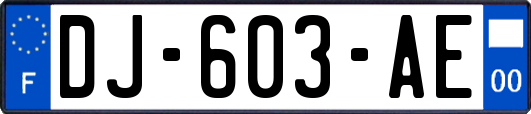 F
DJ-603-AE
00